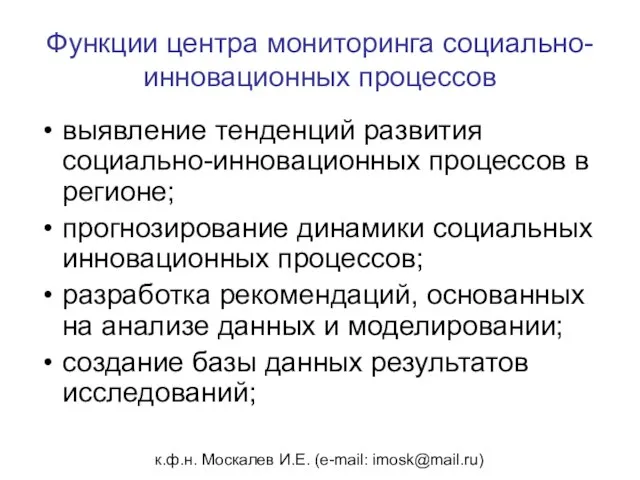 Функции центра мониторинга социально-инновационных процессов

• выявление тенденций развития социально-инновационных процессов в регионе;
• прогнозирование динамики социальных инновационных процессов;
• разработка рекомендаций, основанных на анализе данных и моделировании;
• создание базы данных результатов исследований;

к.ф.н. Москалев И.Е. (e-mail: imosk@mail.ru)